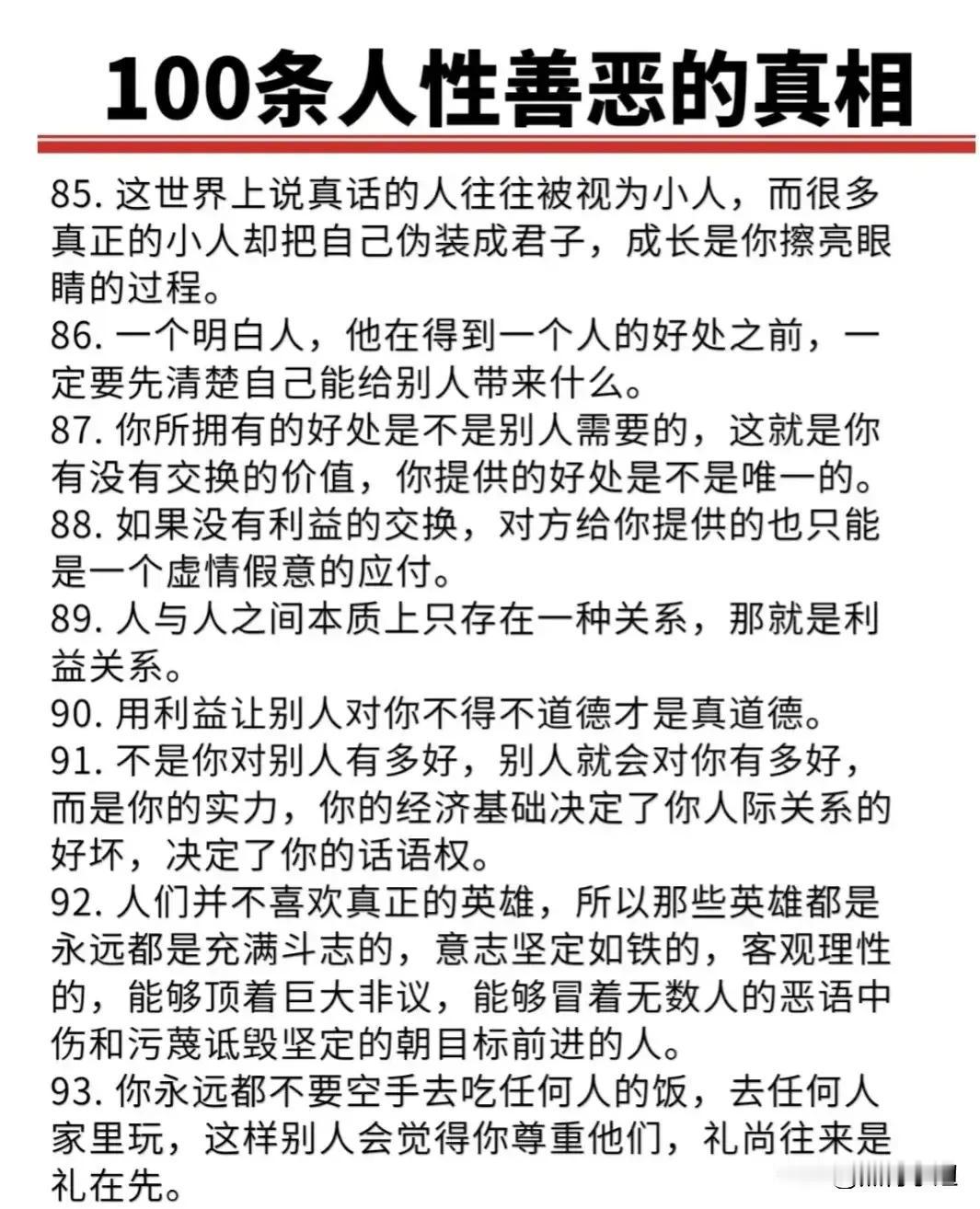 100条人性善恶的真相

85. 这世界上说真话的人往往被视为小人，而很多真正的小人却把自己伪装成君子，成长是你擦亮眼睛的过程。
86. 一个明白人，他在得到一个人的好处之前，一定要先清楚自己能给别人带来什么。
87. 你所拥有的好处是不是别人需要的，这就是你有没有交换的价值，你提供的好处是不是唯一的。
88. 如果没有利益的交换，对方给你提供的也只能是一个虚情假意的应付。
89. 人与人之间本质上只存在一种关系，那就是利益关系。
90. 用利益让别人对你不得不道德才是真道德。
91. 不是你对别人有多好，别人就会对你有多好，而是你的实力，你的经济基础决定了你人际关系的好坏，决定了你的话语权。
92. 人们并不喜欢真正的英雄，所以那些英雄都是永远都是充满斗志的，意志坚定如铁的，客观理性的，能够顶着巨大非议，能够冒着无数人的恶语中伤和污蔑诋毁坚定的朝目标前进的人。
93. 你永远都不要空手去吃任何人的饭，去任何人家里玩，这样别人会觉得你尊重他们，礼尚往来是礼在先。